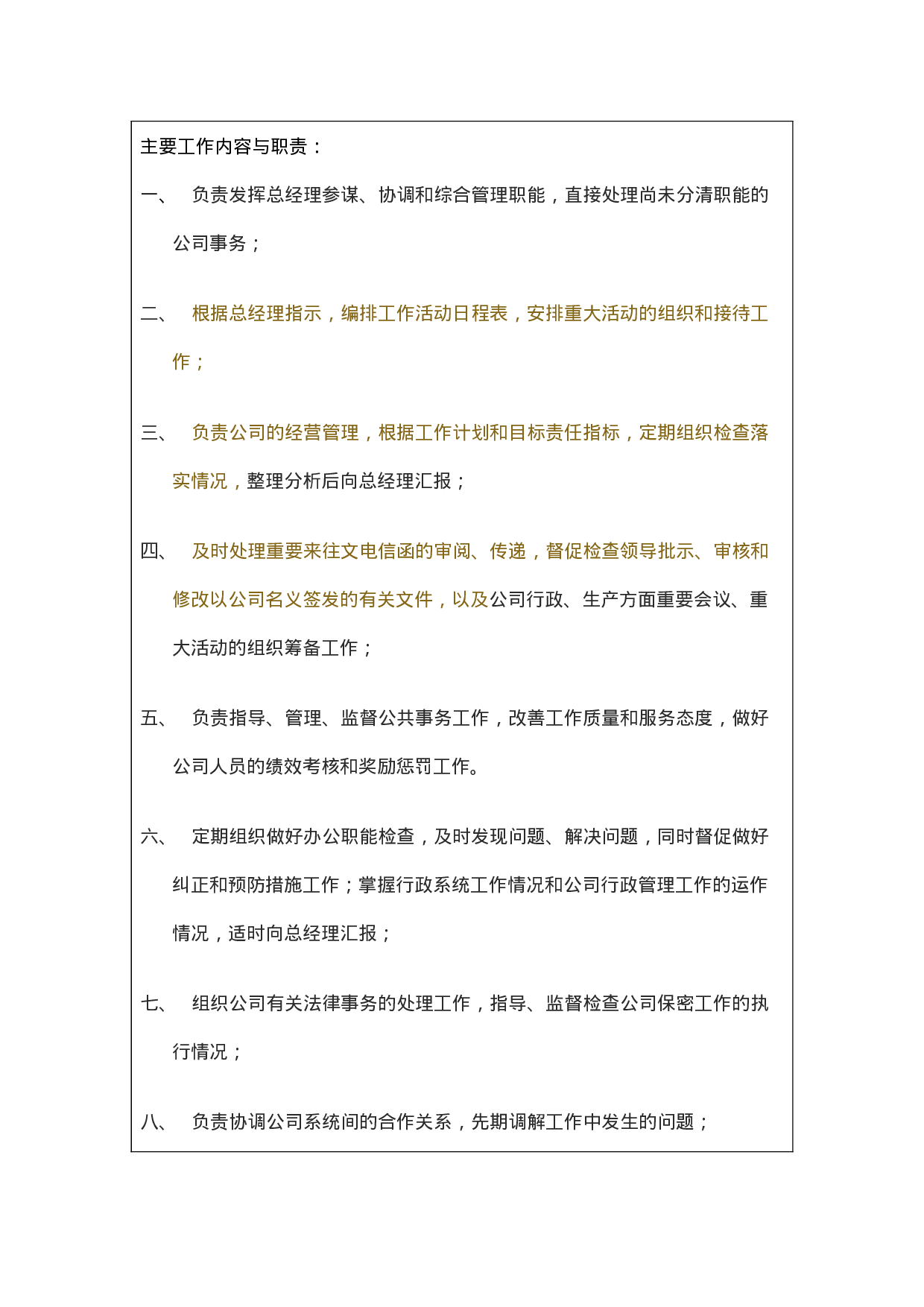 主要工作内容与职责：

一、 负责发挥总经理参谋、协调和综合管理职能，直接处理尚未分清职能的公司事务；

二、 根据总经理指示，编排工作活动日程表，安排重大活动的组织和接待工作；

三、 负责公司的经营管理，根据工作计划和目标责任指标，定期组织检查落实情况，整理分析后向总经理汇报；

四、 及时处理重要来往文电信函的审阅、传递，督促检查领导批示、审核和修改以公司名义签发的有关文件，以及公司行政、生产方面重要会议、重大活动的组织筹备工作；

五、 负责指导、管理、监督公共事务工作，改善工作质量和服务态度，做好公司人员的绩效考核和奖励惩罚工作。

六、 定期组织做好办公职能检查，及时发现问题、解决问题，同时督促做好纠正和预防措施工作；掌握行政系统工作情况和公司行政管理工作的运作情况，适时向总经理汇报；

七、 组织公司有关法律事务的处理工作，指导、监督检查公司保密工作的执行情况；

八、 负责协调公司系统间的合作关系，先期调解工作中发生的问题；